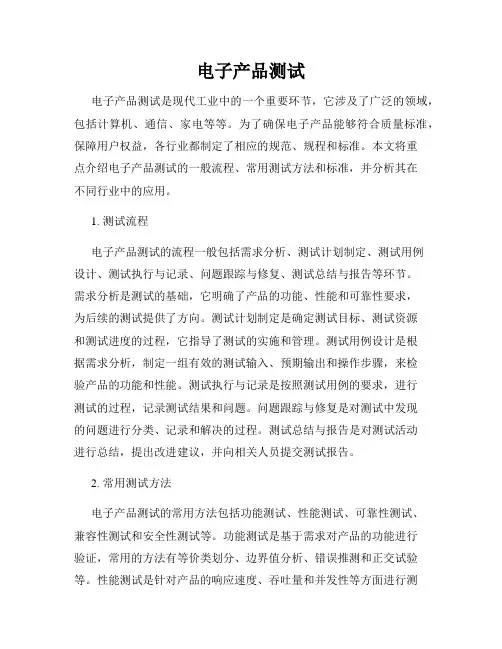 电子产品测试

电子产品测试是现代工业中的一个重要环节，它涉及了广泛的领域，包括计算机、通信、家电等等。为了确保电子产品能够符合质量标准，保障用户权益，各行业都制定了相应的规范、规程和标准。本文将重点介绍电子产品测试的一般流程、常用测试方法和标准，并分析其在不同行业中的应用。

1. 测试流程

电子产品测试的流程一般包括需求分析、测试计划制定、测试用例设计、测试执行与记录、问题跟踪与修复、测试总结与报告等环节。需求分析是测试的基础，它明确了产品的功能、性能和可靠性要求，为后续的测试提供了方向。测试计划制定是确定测试目标、测试资源和测试进度的过程，它指导了测试的实施和管理。测试用例设计是根据需求分析，制定一组有效的测试输入、预期输出和操作步骤，来检验产品的功能和性能。测试执行与记录是按照测试用例的要求，进行测试的过程，记录测试结果和问题。问题跟踪与修复是对测试中发现的问题进行分类、记录和解决的过程。测试总结与报告是对测试活动进行总结，提出改进建议，并向相关人员提交测试报告。

2. 常用测试方法

电子产品测试的常用方法包括功能测试、性能测试、可靠性测试、兼容性测试和安全性测试等。功能测试是基于需求对产品的功能进行验证，常用的方法有等价类划分、边界值分析、错误推测和正交试验等。性能测试是针对产品的响应速度、吞吐量和并发性等方面进行测